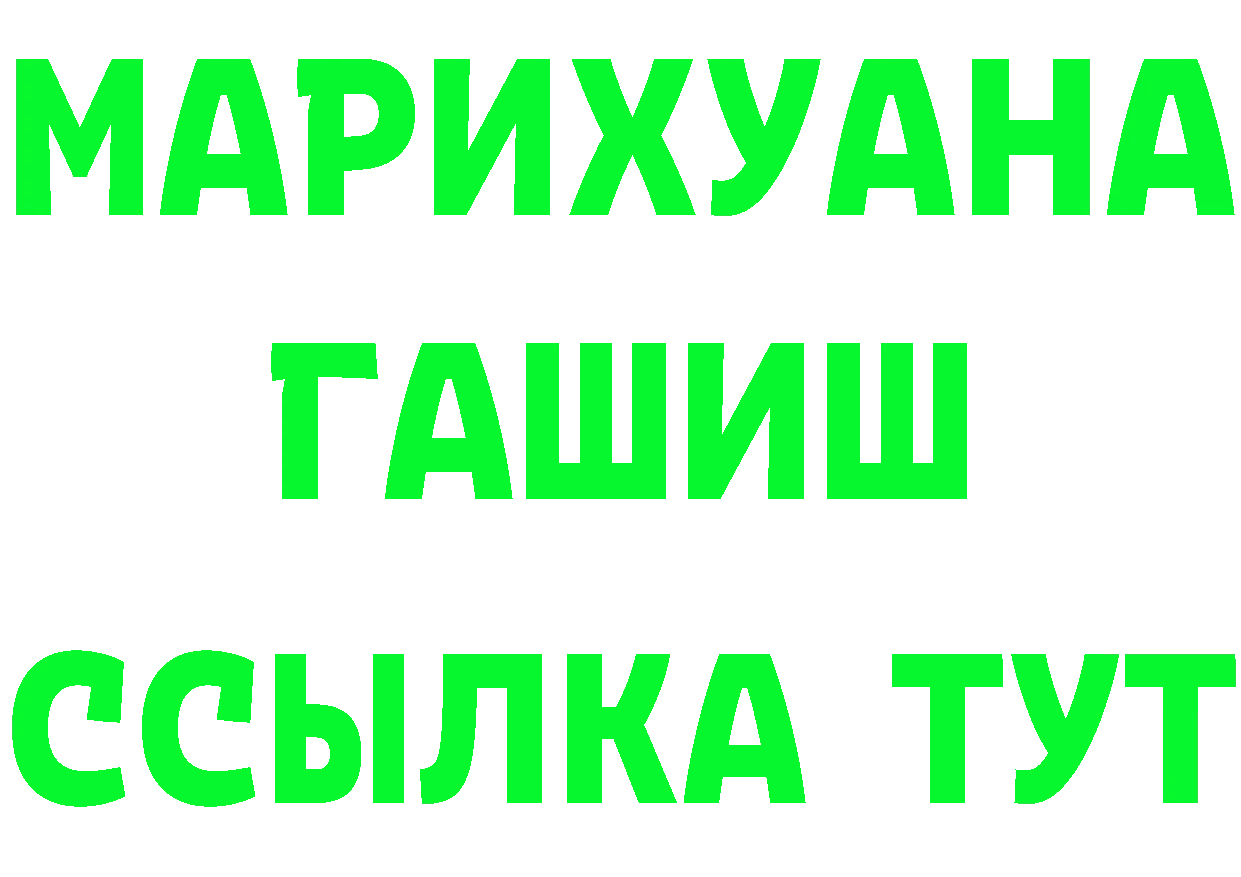 МАРИХУАНА
ГАШИШ
ССЫЛКА ТУТ